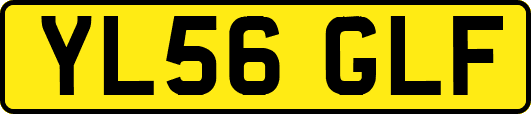 YL56 GLF